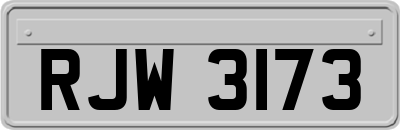 RJW 3173